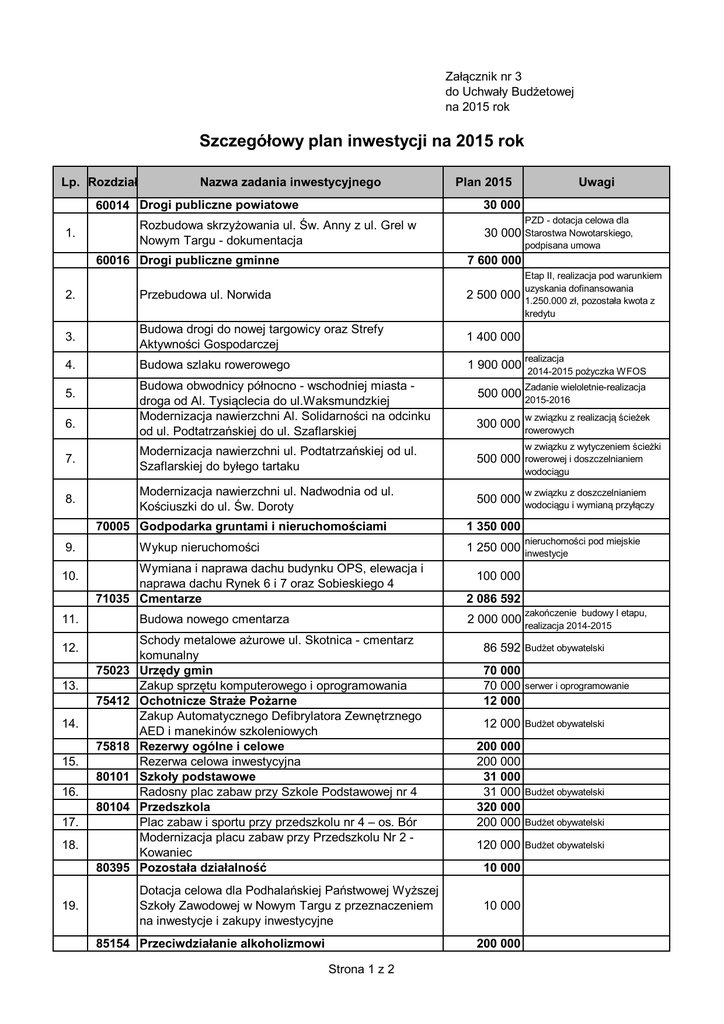 Załącznik nr 3
do Uchwały Budżetowej
na 2015 rok

Szczegółowy plan inwestycji na 2015 rok

| Lp. | Rozdział | Nazwa zadania inwestycyjnego | Plan 2015 | Uwagi |
|---|---|---|---|---|
| | 60014 | Drogi publiczne powiatowe | 30 000 | |
| 1. | | Rozbudowa skrzyżowania ul. Św. Anny z ul. Grel w Nowym Targu - dokumentacja | 30 000 | PZD - dotacja celowa dla Starostwa Nowotarskiego, podpisana umowa |
| | 60016 | Drogi publiczne gminne | 7 600 000 | |
| 2. | | Przebudowa ul. Norwida | 2 500 000 | Etap II, realizacja pod warunkiem uzyskania dofinansowania 1.250.000 zł, pozostała kwota z kredytu |
| 3. | | Budowa drogi do nowej targowicy oraz Strefy Aktywności Gospodarczej | 1 400 000 | |
| 4. | | Budowa szlaku rowerowego | 1 900 000 | realizacja 2014-2015 pożyczka WFOS |
| 5. | | Budowa obwodnicy północno - wschodniej miasta - droga od Al. Tysiąclecia do ul.Waksmundzkiej | 500 000 | Zadanie wieloletnie-realizacja 2015-2016 |
| 6. | | Modernizacja nawierzchni Al. Solidarności na odcinku od ul. Podtatrzańskiej do ul. Szaflarskiej | 300 000 | w związku z realizacją ścieżek rowerowych |
| 7. | | Modernizacja nawierzchni ul. Podtatrzańskiej od ul. Szaflarskiej do byłego tartaku | 500 000 | w związku z wytyczeniem ścieżki rowerowej i doszczelnianiem wodociągu |
| 8. | | Modernizacja nawierzchni ul. Nadwodnia od ul. Kościuszki do ul. Św. Doroty | 500 000 | w związku z doszczelnianiem wodociągu i wymianą przyłączy |
| | 70005 | Godpodarka gruntami i nieruchomościami | 1 350 000 | |
| 9. | | Wykup nieruchomości | 1 250 000 | nieruchomości pod miejskie inwestycje |
| 10. | | Wymiana i naprawa dachu budynku OPS, elewacja i naprawa dachu Rynek 6 i 7 oraz Sobieskiego 4 | 100 000 | |
| | 71035 | Cmentarze | 2 086 592 | |
| 11. | | Budowa nowego cmentarza | 2 000 000 | zakończenie budowy I etapu, realizacja 2014-2015 |
| 12. | | Schody metalowe ażurowe ul. Skotnica - cmentarz komunalny | 86 592 | Budżet obywatelski |
| | 75023 | Urzędy gmin | 70 000 | |
| 13. | | Zakup sprzętu komputerowego i oprogramowania | 70 000 | serwer i oprogramowanie |
| | 75412 | Ochotnicze Straże Pożarne | 12 000 | |
| 14. | | Zakup Automatycznego Defibrylatora Zewnętrznego AED i manekinów szkoleniowych | 12 000 | Budżet obywatelski |
| | 75818 | Rezerwy ogólne i celowe | 200 000 | |
| 15. | | Rezerwa celowa inwestycyjna | 200 000 | |
| | 80101 | Szkoły podstawowe | 31 000 | |
| 16. | | Radosny plac zabaw przy Szkole Podstawowej nr 4 | 31 000 | Budżet obywatelski |
| | 80104 | Przedszkola | 320 000 | |
| 17. | | Plac zabaw i sportu przy przedszkolu nr 4 – os. Bór | 200 000 | Budżet obywatelski |
| 18. | | Modernizacja placu zabaw przy Przedszkolu Nr 2 - Kowaniec | 120 000 | Budżet obywatelski |
| | 80395 | Pozostała działalność | 10 000 | |
| 19. | | Dotacja celowa dla Podhalańskiej Państwowej Wyższej Szkoły Zawodowej w Nowym Targu z przeznaczeniem na inwestycje i zakupy inwestycyjne | 10 000 | |
| | 85154 | Przeciwdziałanie alkoholizmowi | 200 000 | |

Strona 1 z 2